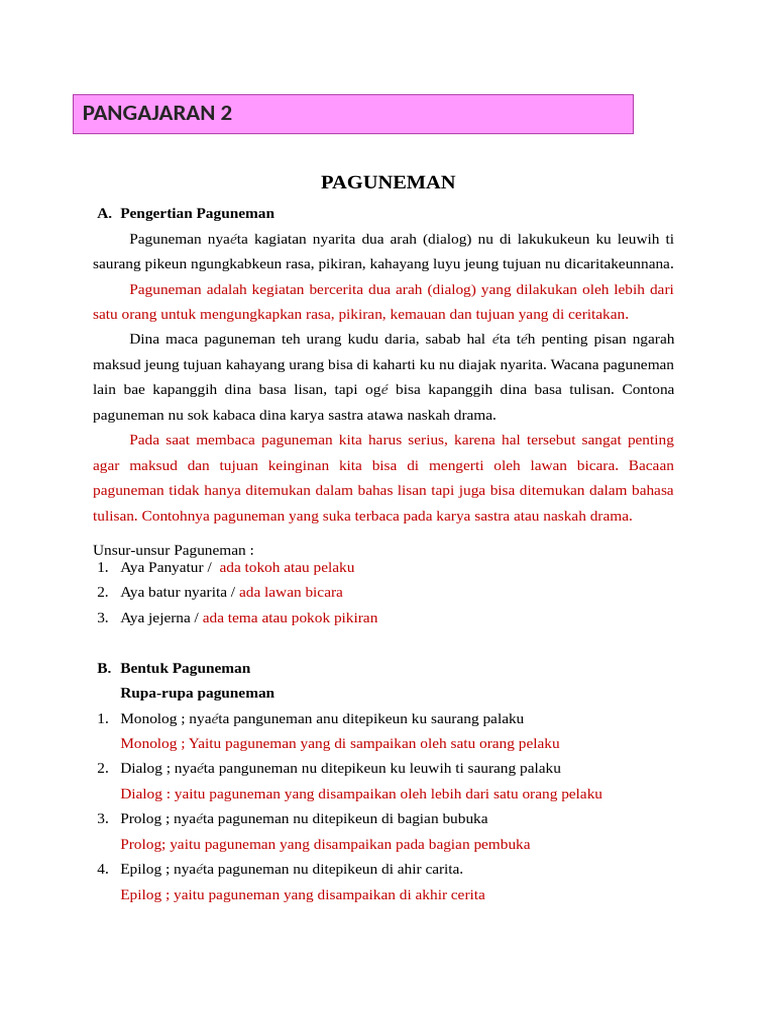 PANGAJARAN 2

PAGUNEMAN

A. Pengertian Paguneman

Paguneman nyaéta kagiatan nyarita dua arah (dialog) nu di lakukukeun ku leuwih ti saurang pikeun ngungkabkeun rasa, pikiran, kahayang luyu jeung tujuan nu dicaritakeunnana.

Paguneman adalah kegiatan bercerita dua arah (dialog) yang dilakukan oleh lebih dari satu orang untuk mengungkapkan rasa, pikiran, kemauan dan tujuan yang di ceritakan.

Dina maca paguneman teh urang kudu daria, sabab hal éta téh penting pisan ngarah maksud jeung tujuan kahayang urang bisa di kaharti ku nu diajak nyarita. Wacana paguneman lain bae kapanggih dina basa lisan, tapi ogé bisa kapanggih dina basa tulisan. Contona paguneman nu sok kabaca dina karya sastra atawa naskah drama.

Pada saat membaca paguneman kita harus serius, karena hal tersebut sangat penting agar maksud dan tujuan keinginan kita bisa di mengerti oleh lawan bicara. Bacaan paguneman tidak hanya ditemukan dalam bahas lisan tapi juga bisa ditemukan dalam bahasa tulisan. Contohnya paguneman yang suka terbaca pada karya sastra atau naskah drama.

Unsur-unsur Paguneman :
1. Aya Panyatur / ada tokoh atau pelaku
2. Aya batur nyarita / ada lawan bicara
3. Aya jejerna / ada tema atau pokok pikiran

B. Bentuk Paguneman
Rupa-rupa paguneman
1. Monolog ; nyaéta panguneman anu ditepikeun ku saurang palaku
Monolog ; Yaitu paguneman yang di sampaikan oleh satu orang pelaku
2. Dialog ; nyaéta panguneman nu ditepikeun ku leuwih ti saurang palaku
Dialog : yaitu paguneman yang disampaikan oleh lebih dari satu orang pelaku
3. Prolog ; nyaéta paguneman nu ditepikeun di bagian bubuka
Prolog; yaitu paguneman yang disampaikan pada bagian pembuka
4. Epilog ; nyaéta paguneman nu ditepikeun di ahir carita.
Epilog ; yaitu paguneman yang disampaikan di akhir cerita